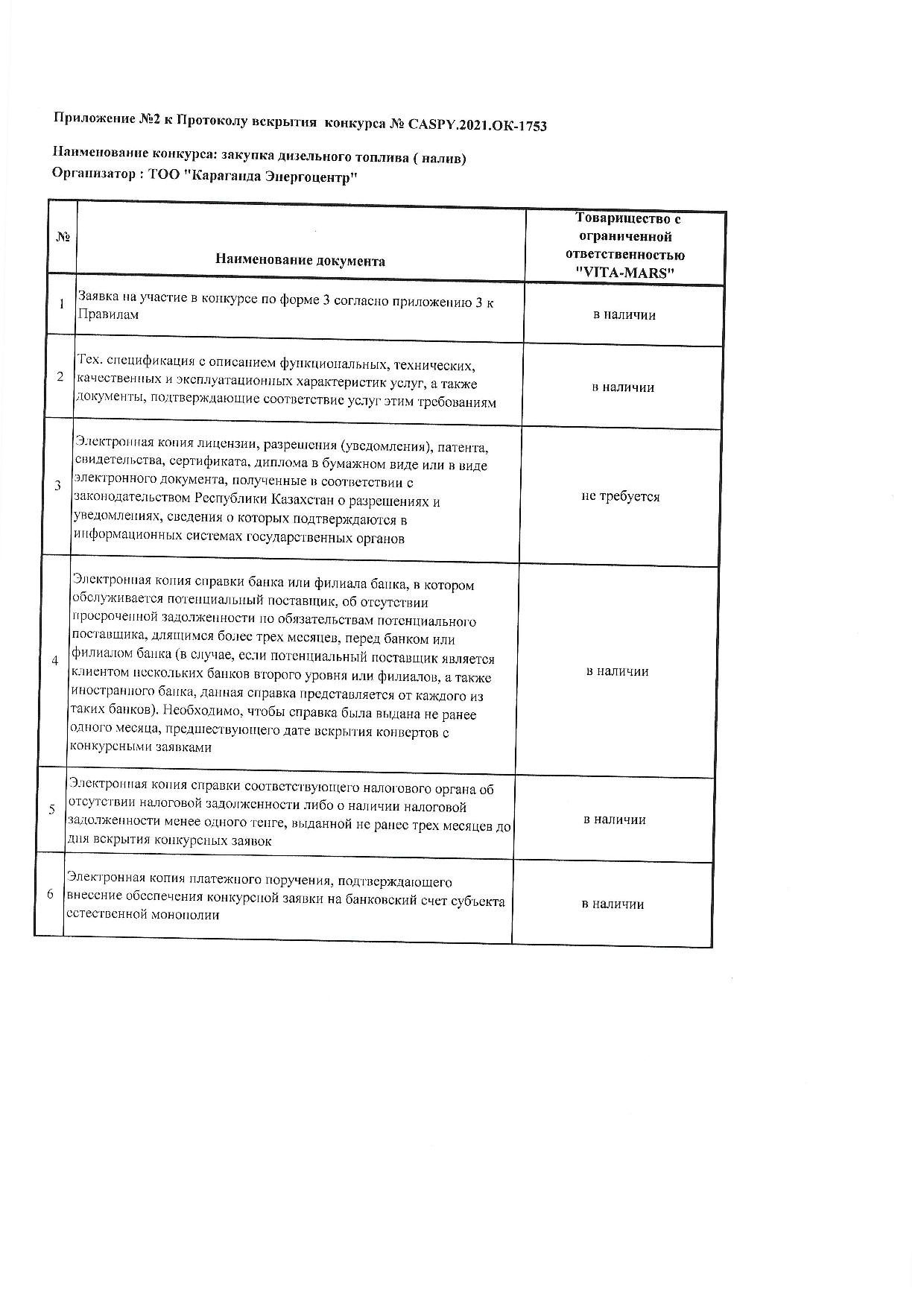 Приложение №2 к Протоколу вскрытия конкурса № CASPY.2021.OK-1753

Наименование конкурса: закупка дизельного топлива ( налив)
Организатор : ТОО "Караганда Энергоцентр"

| № | Наименование документа | Товарищество с ограниченной ответственностью "VITA-MARS" |
|---|---|---|
| 1 | Заявка на участие в конкурсе по форме 3 согласно приложению 3 к Правилам | в наличии |
| 2 | Тех. спецификация с описанием функциональных, технических, качественных и эксплуатационных характеристик услуг, а также документы, подтверждающие соответствие услуг этим требованиям | в наличии |
| 3 | Электронная копия лицензии, разрешения (уведомления), патента, свидетельства, сертификата, диплома в бумажном виде или в виде электронного документа, полученные в соответствии с законодательством Республики Казахстан о разрешениях и уведомлениях, сведения о которых подтверждаются в информационных системах государственных органов | не требуется |
| 4 | Электронная копия справки банка или филиала банка, в котором обслуживается потенциальный поставщик, об отсутствии просроченной задолженности по обязательствам потенциального поставщика, длящимся более трех месяцев, перед банком или филиалом банка (в случае, если потенциальный поставщик является клиентом нескольких банков второго уровня или филиалов, а также иностранного банка, данная справка представляется от каждого из таких банков). Необходимо, чтобы справка была выдана не ранее одного месяца, предшествующего дате вскрытия конвертов с конкурсными заявками | в наличии |
| 5 | Электронная копия справки соответствующего налогового органа об отсутствии налоговой задолженности либо о наличии налоговой задолженности менее одного тенге, выданной не ранее трех месяцев до дня вскрытия конкурсных заявок | в наличии |
| 6 | Электронная копия платежного поручения, подтверждающего внесение обеспечения конкурсной заявки на банковский счет субъекта естественной монополии | в наличии |